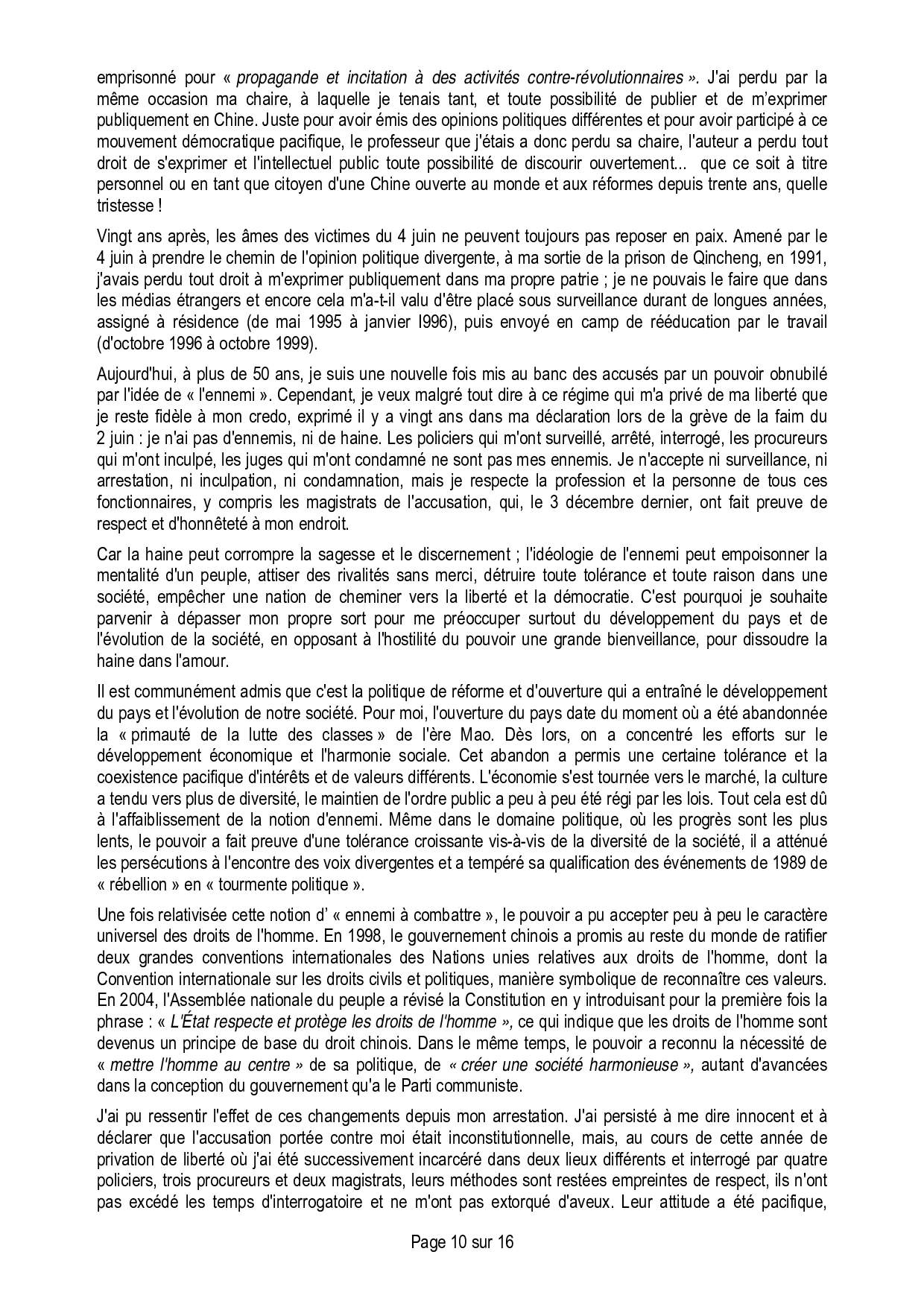 emprisonné pour « propagande et incitation à des activités contre-révolutionnaires ». J'ai perdu par la même occasion ma chaire, à laquelle je tenais tant, et toute possibilité de publier et de m'exprimer publiquement en Chine. Juste pour avoir émis des opinions politiques différentes et pour avoir participé à ce mouvement démocratique pacifique, le professeur que j'étais a donc perdu sa chaire, l'auteur a perdu tout droit de s'exprimer et l'intellectuel public toute possibilité de discourir ouvertement... que ce soit à titre personnel ou en tant que citoyen d'une Chine ouverte au monde et aux réformes depuis trente ans, quelle tristesse !

Vingt ans après, les âmes des victimes du 4 juin ne peuvent toujours pas reposer en paix. Amené par le 4 juin à prendre le chemin de l'opinion politique divergente, à ma sortie de la prison de Qincheng, en 1991, j'avais perdu tout droit à m'exprimer publiquement dans ma propre patrie ; je ne pouvais le faire que dans les médias étrangers et encore cela m'a-t-il valu d'être placé sous surveillance durant de longues années, assigné à résidence (de mai 1995 à janvier I996), puis envoyé en camp de rééducation par le travail (d'octobre 1996 à octobre 1999).

Aujourd'hui, à plus de 50 ans, je suis une nouvelle fois mis au banc des accusés par un pouvoir obnubilé par l'idée de « l'ennemi ». Cependant, je veux malgré tout dire à ce régime qui m'a privé de ma liberté que je reste fidèle à mon credo, exprimé il y a vingt ans dans ma déclaration lors de la grève de la faim du 2 juin : je n'ai pas d'ennemis, ni de haine. Les policiers qui m'ont surveillé, arrêté, interrogé, les procureurs qui m'ont inculpé, les juges qui m'ont condamné ne sont pas mes ennemis. Je n'accepte ni surveillance, ni arrestation, ni inculpation, ni condamnation, mais je respecte la profession et la personne de tous ces fonctionnaires, y compris les magistrats de l'accusation, qui, le 3 décembre dernier, ont fait preuve de respect et d'honnêteté à mon endroit.

Car la haine peut corrompre la sagesse et le discernement ; l'idéologie de l'ennemi peut empoisonner la mentalité d'un peuple, attiser des rivalités sans merci, détruire toute tolérance et toute raison dans une société, empêcher une nation de cheminer vers la liberté et la démocratie. C'est pourquoi je souhaite parvenir à dépasser mon propre sort pour me préoccuper surtout du développement du pays et de l'évolution de la société, en opposant à l'hostilité du pouvoir une grande bienveillance, pour dissoudre la haine dans l'amour.

Il est communément admis que c'est la politique de réforme et d'ouverture qui a entraîné le développement du pays et l'évolution de notre société. Pour moi, l'ouverture du pays date du moment où a été abandonnée la « primauté de la lutte des classes » de l'ère Mao. Dès lors, on a concentré les efforts sur le développement économique et l'harmonie sociale. Cet abandon a permis une certaine tolérance et la coexistence pacifique d'intérêts et de valeurs différents. L'économie s'est tournée vers le marché, la culture a tendu vers plus de diversité, le maintien de l'ordre public a peu à peu été régi par les lois. Tout cela est dû à l'affaiblissement de la notion d'ennemi. Même dans le domaine politique, où les progrès sont les plus lents, le pouvoir a fait preuve d'une tolérance croissante vis-à-vis de la diversité de la société, il a atténué les persécutions à l'encontre des voix divergentes et a tempéré sa qualification des événements de 1989 de « rébellion » en « tourmente politique ».

Une fois relativisée cette notion d' « ennemi à combattre », le pouvoir a pu accepter peu à peu le caractère universel des droits de l'homme. En 1998, le gouvernement chinois a promis au reste du monde de ratifier deux grandes conventions internationales des Nations unies relatives aux droits de l'homme, dont la Convention internationale sur les droits civils et politiques, manière symbolique de reconnaître ces valeurs. En 2004, l'Assemblée nationale du peuple a révisé la Constitution en y introduisant pour la première fois la phrase : « L'État respecte et protège les droits de l'homme », ce qui indique que les droits de l'homme sont devenus un principe de base du droit chinois. Dans le même temps, le pouvoir a reconnu la nécessité de « mettre l'homme au centre » de sa politique, de « créer une société harmonieuse », autant d'avancées dans la conception du gouvernement qu'a le Parti communiste.

J'ai pu ressentir l'effet de ces changements depuis mon arrestation. J'ai persisté à me dire innocent et à déclarer que l'accusation portée contre moi était inconstitutionnelle, mais, au cours de cette année de privation de liberté où j'ai été successivement incarcéré dans deux lieux différents et interrogé par quatre policiers, trois procureurs et deux magistrats, leurs méthodes sont restées empreintes de respect, ils n'ont pas excédé les temps d'interrogatoire et ne m'ont pas extorqué d'aveux. Leur attitude a été pacifique,

Page 10 sur 16